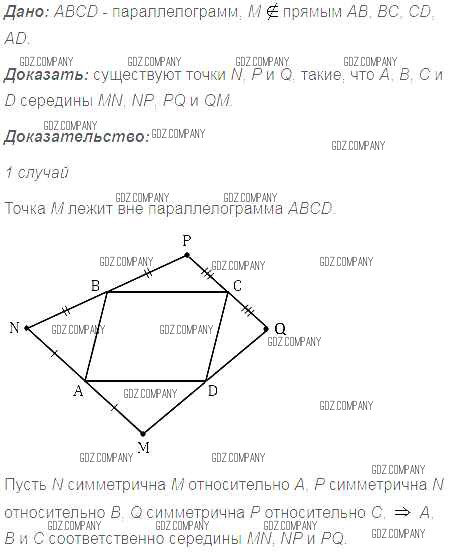 Дано: ABCD - параллелограмм, $M \notin$ прямым AB, BC, CD, AD.

Доказать: существуют точки N, P и Q, такие, что A, B, C и D середины MN, NP, PQ и QM.

Доказательство:

1 случай

Точка M лежит вне параллелограмма ABCD.

P
B
C
N
Q
A
D
M

Пусть N симметрична M относительно A, P симметрична N относительно B, Q симметрична P относительно C, $\Rightarrow$ A, B и C соответственно середины MN, NP и PQ.

GDZ.COMPANY